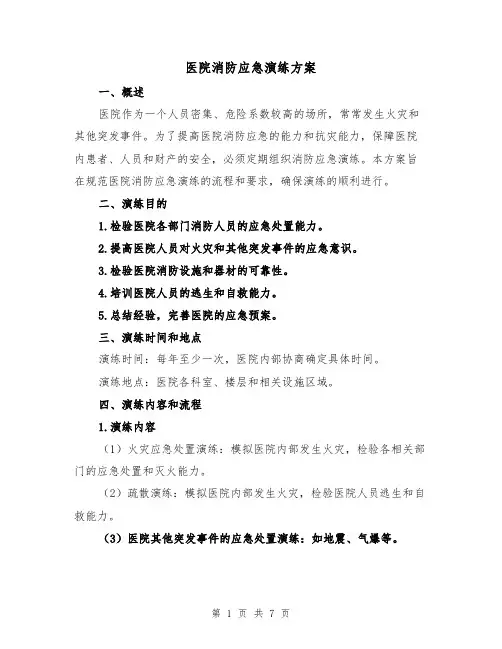 医院消防应急演练方案

一、概述

医院作为一个人员密集、危险系数较高的场所，常常发生火灾和其他突发事件。为了提高医院消防应急的能力和抗灾能力，保障医院内患者、人员和财产的安全，必须定期组织消防应急演练。本方案旨在规范医院消防应急演练的流程和要求，确保演练的顺利进行。

二、演练目的

1.检验医院各部门消防人员的应急处置能力。

2.提高医院人员对火灾和其他突发事件的应急意识。

3.检验医院消防设施和器材的可靠性。

4.培训医院人员的逃生和自救能力。

5.总结经验，完善医院的应急预案。

三、演练时间和地点

演练时间：每年至少一次，医院内部协商确定具体时间。

演练地点：医院各科室、楼层和相关设施区域。

四、演练内容和流程

1.演练内容

（1）火灾应急处置演练：模拟医院内部发生火灾，检验各相关部门的应急处置和灭火能力。

（2）疏散演练：模拟医院内部发生火灾，检验医院人员逃生和自救能力。

（3）医院其他突发事件的应急处置演练：如地震、气爆等。

第 1 页 共 7 页